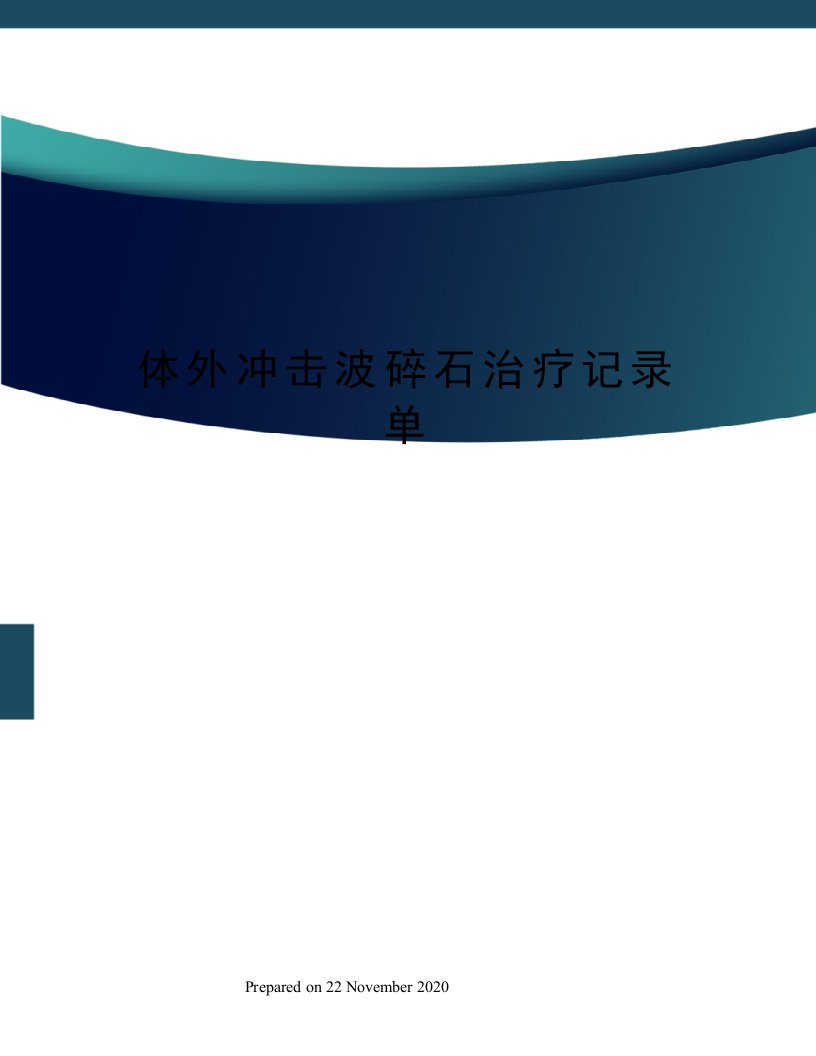 体外冲击波碎石治疗记录单

Prepared on 22 November 2020